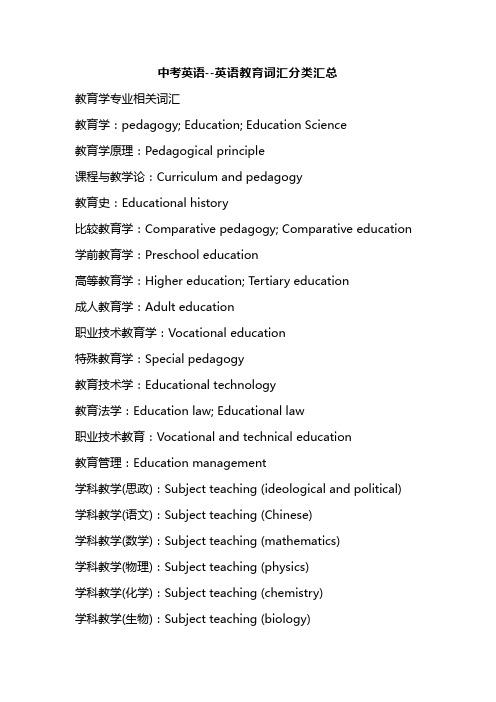 中考英语--英语教育词汇分类汇总

教育学专业相关词汇

教育学：pedagogy; Education; Education Science

教育学原理：Pedagogical principle

课程与教学论：Curriculum and pedagogy

教育史：Educational history

比较教育学：Comparative pedagogy; Comparative education

学前教育学：Preschool education

高等教育学：Higher education; Tertiary education

成人教育学：Adult education

职业技术教育学：Vocational education

特殊教育学：Special pedagogy

教育技术学：Educational technology

教育法学：Education law; Educational law

职业技术教育：Vocational and technical education

教育管理：Education management

学科教学(思政)：Subject teaching (ideological and political)

学科教学(语文)：Subject teaching (Chinese)

学科教学(数学)：Subject teaching (mathematics)

学科教学(物理)：Subject teaching (physics)

学科教学(化学)：Subject teaching (chemistry)

学科教学(生物)：Subject teaching (biology)